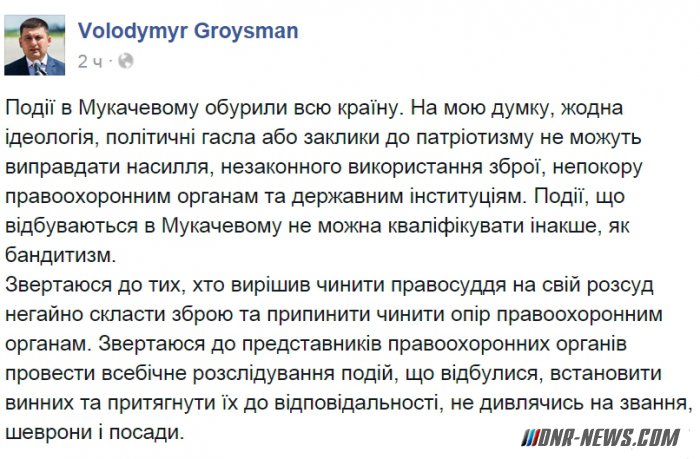 Volodymyr Groysman
2 ч ·

Події в Мукачевому обурили всю країну. На мою думку, жодна ідеологія, політичні гасла або заклики до патріотизму не можуть виправдати насилля, незаконного використання зброї, непокору правоохоронним органам та державним інституціям. Події, що відбуваються в Мукачевому не можна кваліфікувати інакше, як бандитизм.
Звертаюся до тих, хто вирішив чинити правосуддя на свій розсуд негайно скласти зброю та припинити чинити опір правоохоронним органам. Звертаюся до представників правоохоронних органів провести всебічне розслідування подій, що відбулися, встановити винних та притягнути їх до відповідальності, не дивлячись на звання, шеврони і посади.

DNR-NEWS.COM